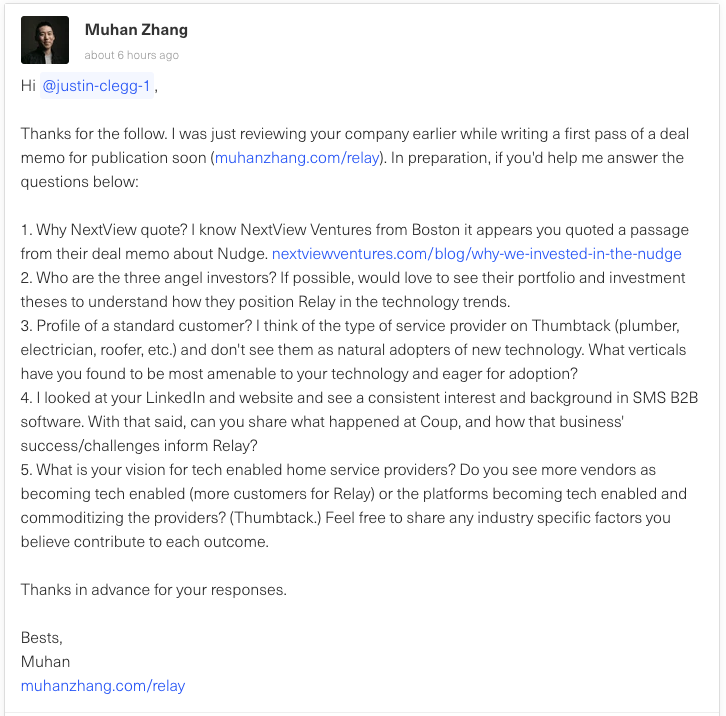 Muhan Zhang
about 6 hours ago

Hi @justin-clegg-1 ,

Thanks for the follow. I was just reviewing your company earlier while writing a first pass of a deal memo for publication soon (muhanzhang.com/relay). In preparation, if you'd help me answer the questions below:

1. Why NextView quote? I know NextView Ventures from Boston it appears you quoted a passage from their deal memo about Nudge. nextviewventures.com/blog/why-we-invested-in-the-nudge
2. Who are the three angel investors? If possible, would love to see their portfolio and investment theses to understand how they position Relay in the technology trends.
3. Profile of a standard customer? I think of the type of service provider on Thumbtack (plumber, electrician, roofer, etc.) and don't see them as natural adopters of new technology. What verticals have you found to be most amenable to your technology and eager for adoption?
4. I looked at your LinkedIn and website and see a consistent interest and background in SMS B2B software. With that said, can you share what happened at Coup, and how that business' success/challenges inform Relay?
5. What is your vision for tech enabled home service providers? Do you see more vendors as becoming tech enabled (more customers for Relay) or the platforms becoming tech enabled and commoditizing the providers? (Thumbtack.) Feel free to share any industry specific factors you believe contribute to each outcome.

Thanks in advance for your responses.

Bests,
Muhan
muhanzhang.com/relay